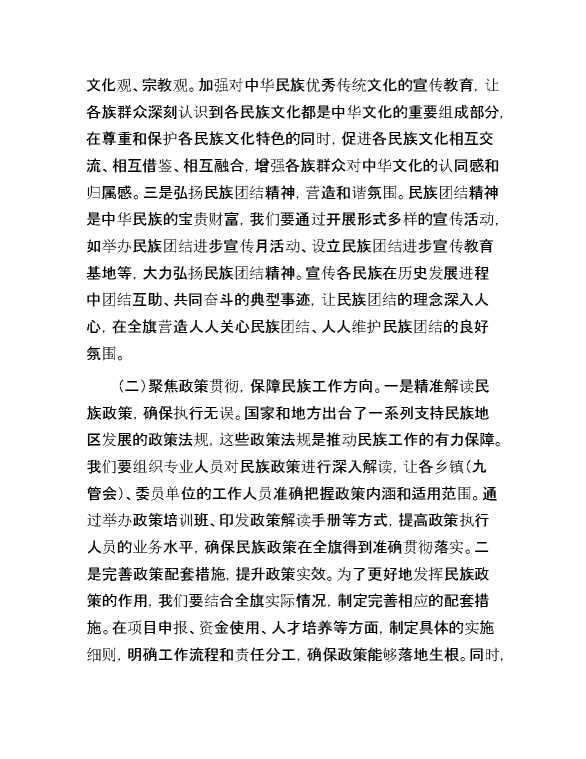 文化观、宗教观。加强对中华民族优秀传统文化的宣传教育，让各族群众深刻认识到各民族文化都是中华文化的重要组成部分，在尊重和保护各民族文化特色的同时，促进各民族文化相互交流、相互借鉴、相互融合，增强各族群众对中华文化的认同感和归属感。三是弘扬民族团结精神，营造和谐氛围。民族团结精神是中华民族的宝贵财富，我们要通过开展形式多样的宣传活动，如举办民族团结进步宣传月活动、设立民族团结进步宣传教育基地等，大力弘扬民族团结精神。宣传各民族在历史发展进程中团结互助、共同奋斗的典型事迹，让民族团结的理念深入人心，在全旗营造人人关心民族团结、人人维护民族团结的良好氛围。

（二）聚焦政策贯彻，保障民族工作方向。一是精准解读民族政策，确保执行无误。国家和地方出台了一系列支持民族地区发展的政策法规，这些政策法规是推动民族工作的有力保障。我们要组织专业人员对民族政策进行深入解读，让各乡镇（九管会）、委员单位的工作人员准确把握政策内涵和适用范围。通过举办政策培训班、印发政策解读手册等方式，提高政策执行人员的业务水平，确保民族政策在全旗得到准确贯彻落实。二是完善政策配套措施，提升政策实效。为了更好地发挥民族政策的作用，我们要结合全旗实际情况，制定完善相应的配套措施。在项目申报、资金使用、人才培养等方面，制定具体的实施细则，明确工作流程和责任分工，确保政策能够落地生根。同时，